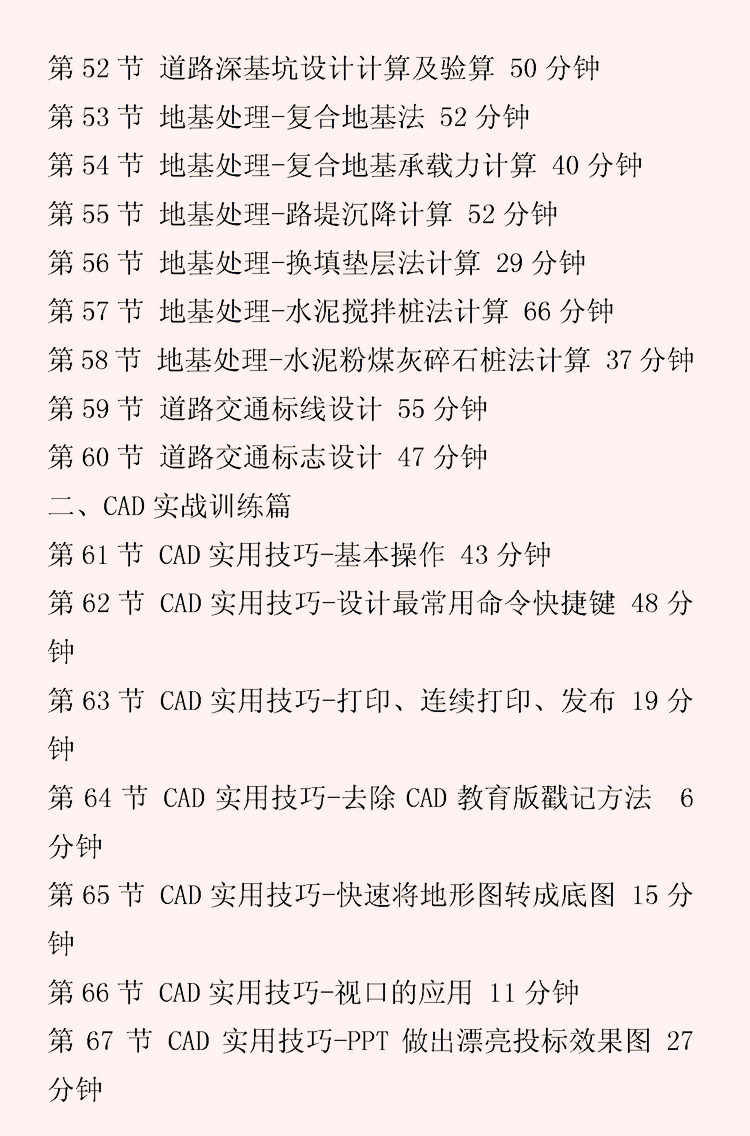 第 52 节 道路深基坑设计计算及验算 50 分钟
第 53 节 地基处理-复合地基法 52 分钟
第 54 节 地基处理-复合地基承载力计算 40 分钟
第 55 节 地基处理-路堤沉降计算 52 分钟
第 56 节 地基处理-换填垫层法计算 29 分钟
第 57 节 地基处理-水泥搅拌桩法计算 66 分钟
第 58 节 地基处理-水泥粉煤灰碎石桩法计算 37 分钟
第 59 节 道路交通标线设计 55 分钟
第 60 节 道路交通标志设计 47 分钟
二、CAD 实战训练篇
第 61 节 CAD 实用技巧-基本操作 43 分钟
第 62 节 CAD 实用技巧-设计最常用命令快捷键 48 分钟
第 63 节 CAD 实用技巧-打印、连续打印、发布 19 分钟
第 64 节 CAD 实用技巧-去除 CAD 教育版戳记方法 6 分钟
第 65 节 CAD 实用技巧-快速将地形图转成底图 15 分钟
第 66 节 CAD 实用技巧-视口的应用 11 分钟
第 67 节 CAD 实用技巧-PPT 做出漂亮投标效果图 27 分钟